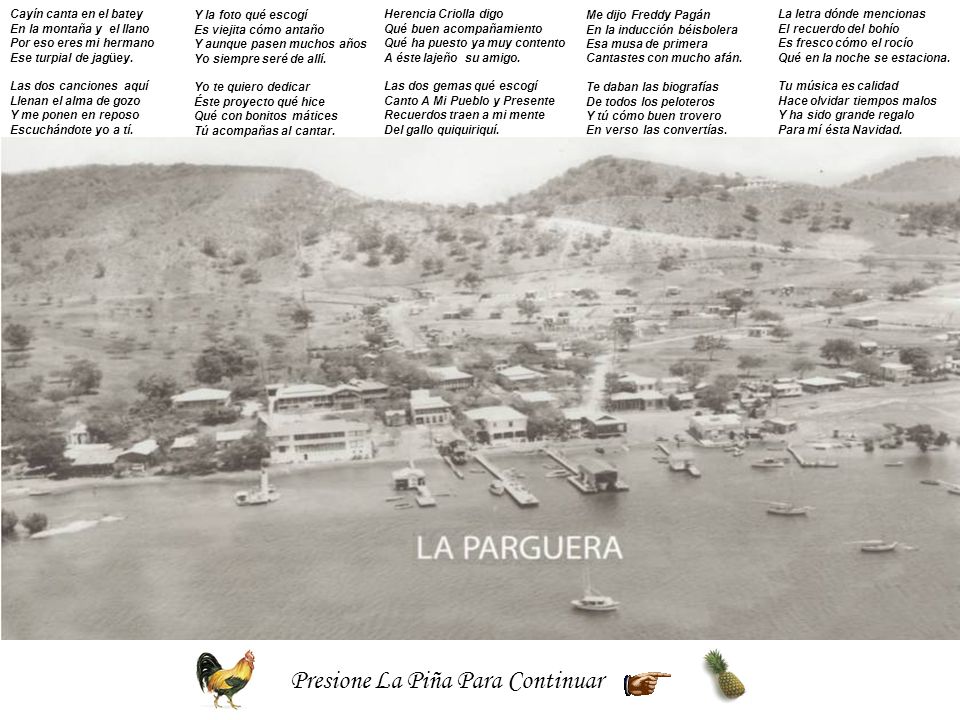 Cayín canta en el batey
En la montaña y el llano
Por eso eres mi hermano
Ese turpial de jagüey.

Las dos canciones aquí
Llenan el alma de gozo
Y me ponen en reposo
Escuchándote yo a tí.

Y la foto qué escogí
Es viejita cómo antaño
Y aunque pasen muchos años
Yo siempre seré de allí.

Yo te quiero dedicar
Éste proyecto qué hice
Qué con bonitos mátices
Tú acompañas al cantar.

Herencia Criolla digo
Qué buen acompañamiento
Qué ha puesto ya muy contento
A éste lajeño su amigo.

Las dos gemas qué escogí
Canto A Mi Pueblo y Presente
Recuerdos traen a mi mente
Del gallo quiquiriquí.

Me dijo Freddy Pagán
En la inducción béisbolera
Esa musa de primera
Cantastes con mucho afán.

Te daban las biografías
De todos los peloteros
Y tú cómo buen trovero
En verso las convertías.

La letra dónde mencionas
El recuerdo del bohío
Es fresco cómo el rocío
Qué en la noche se estaciona.

Tu música es calidad
Hace olvidar tiempos malos
Y ha sido grande regalo
Para mí ésta Navidad.

LA PARGUERA

Presione La Piña Para Continuar